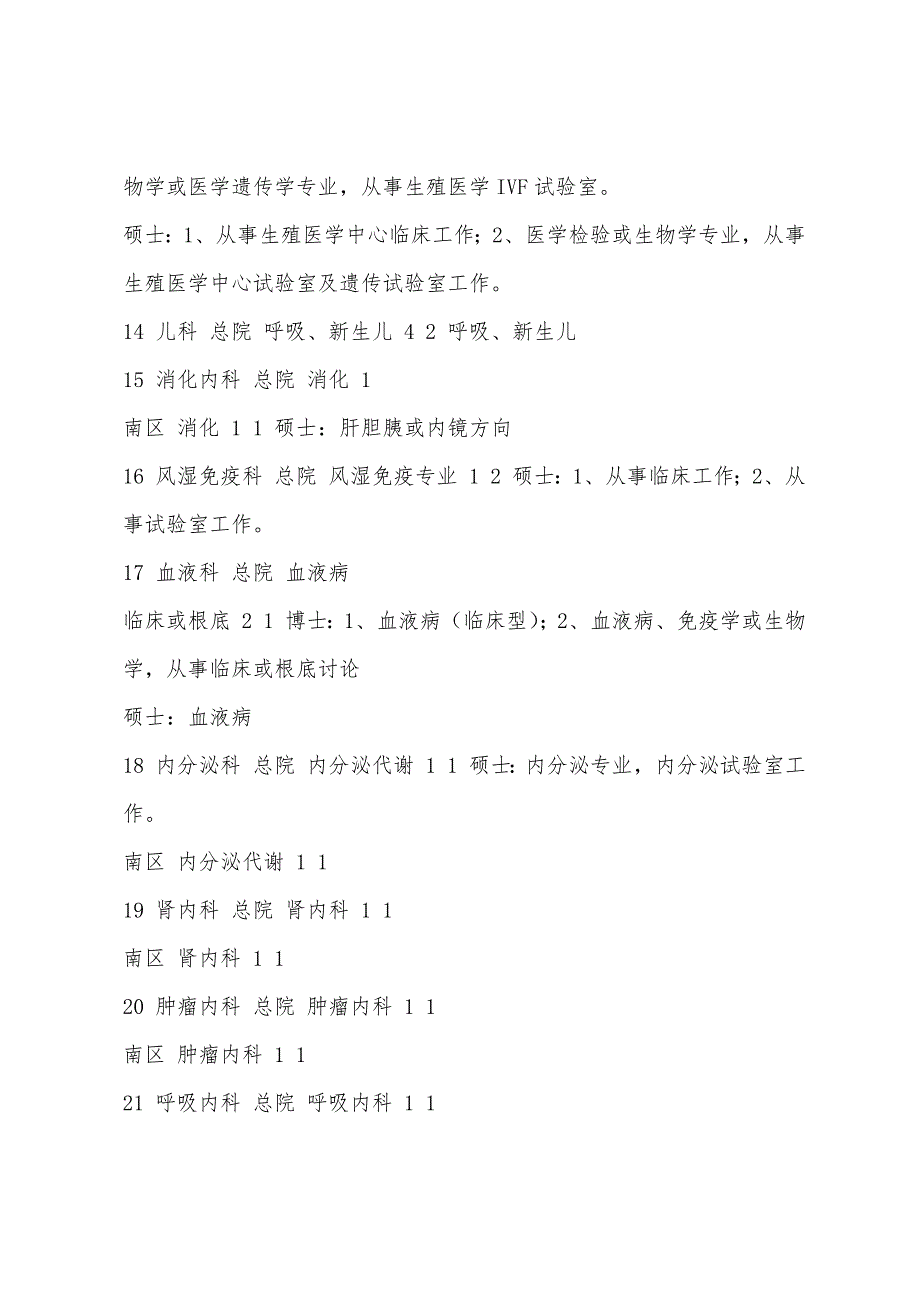 物学或医学遗传学专业，从事生殖医学 IVF 试验室。

硕士：1、从事生殖医学中心临床工作；2、医学检验或生物学专业，从事生殖医学中心试验室及遗传试验室工作。

14 儿科 总院 呼吸、新生儿 4 2 呼吸、新生儿

15 消化内科 总院 消化 1

南区 消化 1 1 硕士：肝胆胰或内镜方向

16 风湿免疫科 总院 风湿免疫专业 1 2 硕士：1、从事临床工作；2、从事试验室工作。

17 血液科 总院 血液病

临床或根底 2 1 博士：1、血液病（临床型）；2、血液病、免疫学或生物学，从事临床或根底讨论

硕士：血液病

18 内分泌科 总院 内分泌代谢 1 1 硕士：内分泌专业，内分泌试验室工作。

南区 内分泌代谢 1 1

19 肾内科 总院 肾内科 1 1

南区 肾内科 1 1

20 肿瘤内科 总院 肿瘤内科 1 1

南区 肿瘤内科 1 1

21 呼吸内科 总院 呼吸内科 1 1